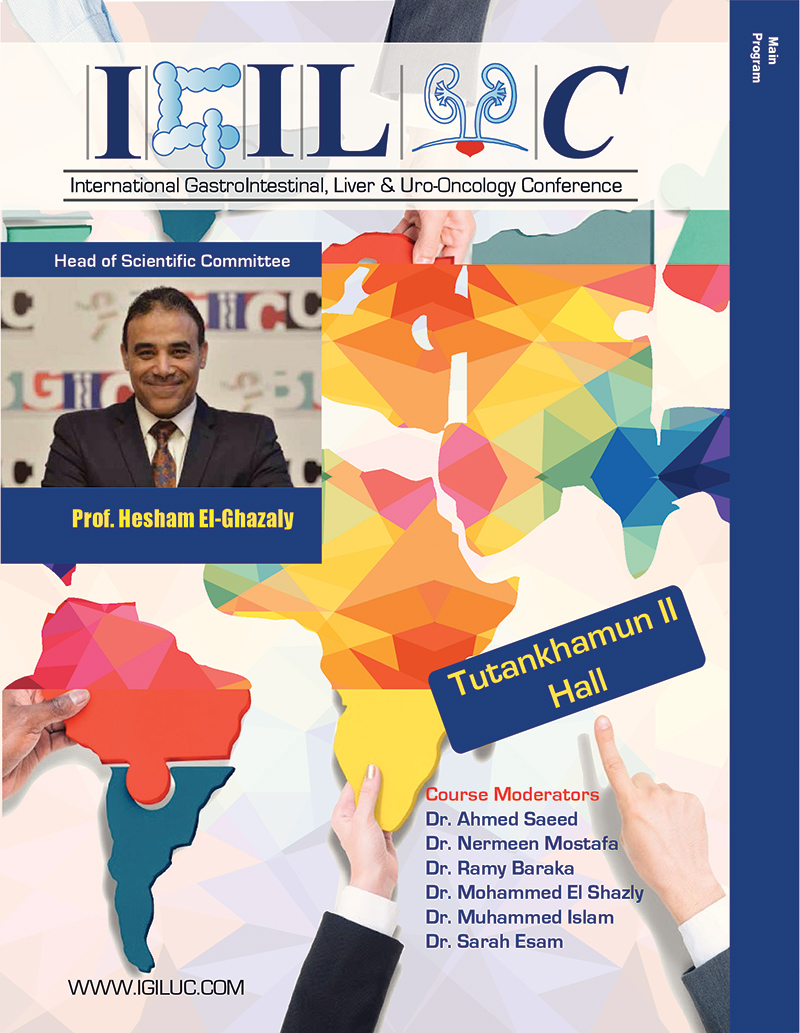 Main Program

IGILUC

International GastroIntestinal, Liver & Uro-Oncology Conference

Head of Scientific Committee

Prof. Hesham El-Ghazaly

Tutankhamun II Hall

Course Moderators
Dr. Ahmed Saeed
Dr. Nermeen Mostafa
Dr. Ramy Baraka
Dr. Mohammed El Shazly
Dr. Muhammed Islam
Dr. Sarah Esam

WWW.IGILUC.COM